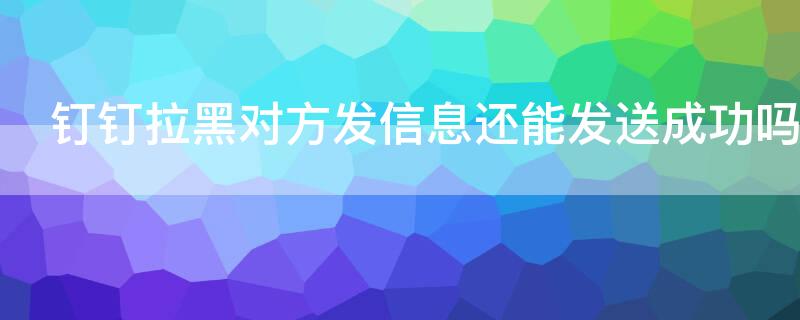 钉钉拉黑对方发信息还能发送成功吗